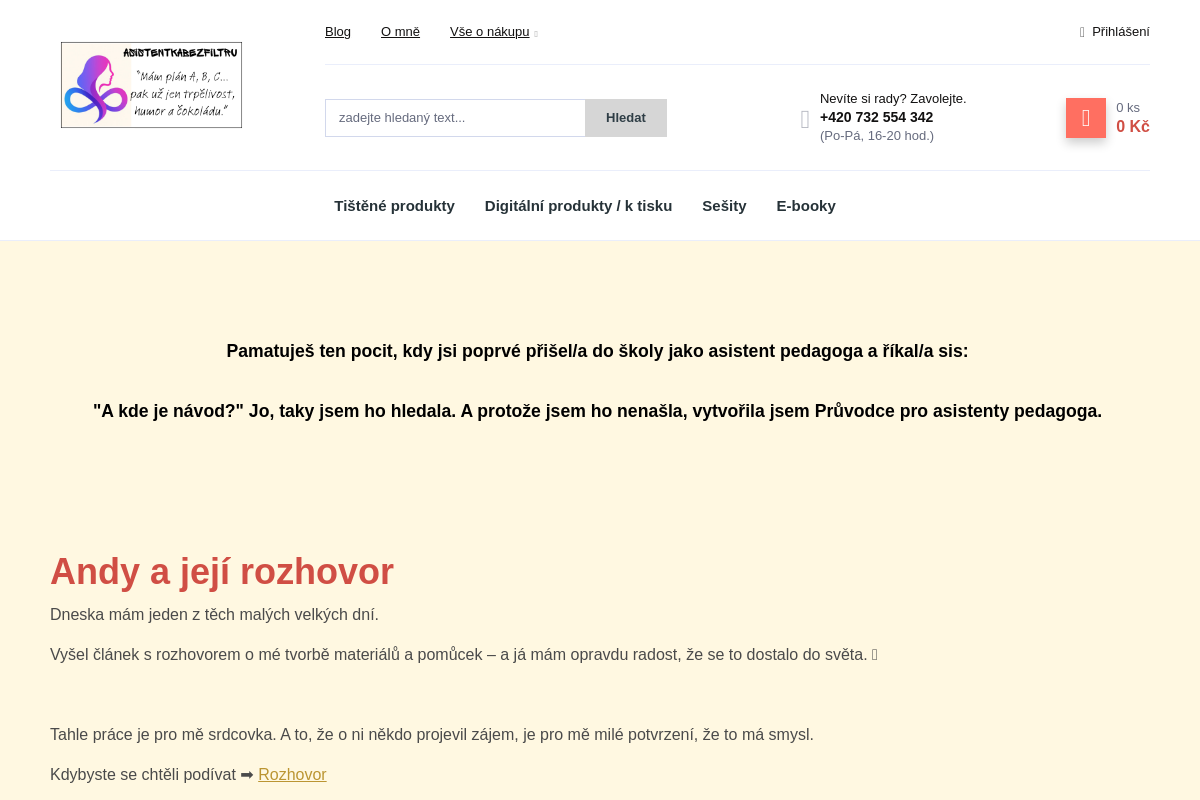 ASISTENTKABEZFILTRU
"Mám plán A, B, C... pak už jen trpělivost, humor a čokoládu."

Blog O mně Vše o nákupu

Přihlášení

zadejte hledaný text... Hledat

Nevíte si rady? Zavolejte.
+420 732 554 342
(Po-Pá, 16-20 hod.)

0 ks
0 Kč

Tištěné produkty Digitální produkty / k tisku Sešity E-booky

Pamatuješ ten pocit, kdy jsi poprvé přišel/a do školy jako asistent pedagoga a říkal/a sis:

"A kde je návod?" Jo, taky jsem ho hledala. A protože jsem ho nenašla, vytvořila jsem Průvodce pro asistenty pedagoga.

Andy a její rozhovor

Dneska mám jeden z těch malých velkých dní.

Vyšel článek s rozhovorem o mé tvorbě materiálů a pomůcek – a já mám opravdu radost, že se to dostalo do světa.

Tahle práce je pro mě srdcovka. A to, že o ni někdo projevil zájem, je pro mě milé potvrzení, že to má smysl.

Kdybyste se chtěli podívat ➡ Rozhovor